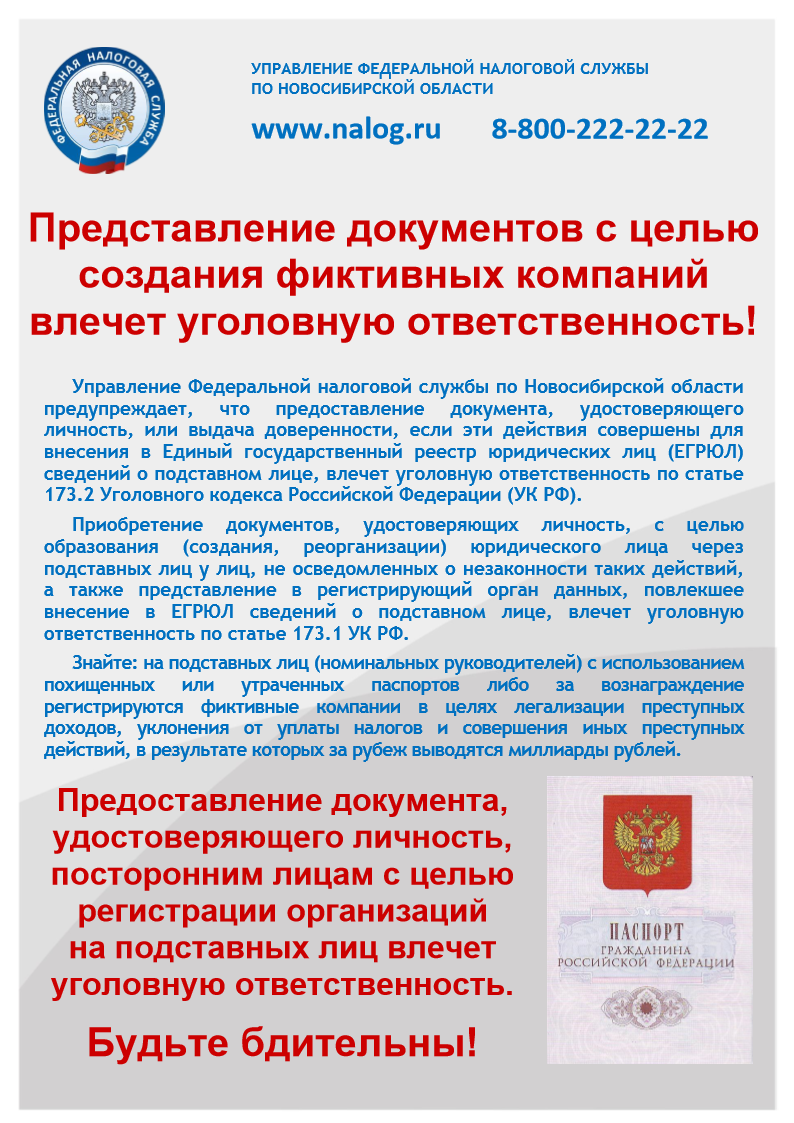 ФЕДЕРАЛЬНАЯ НАЛОГОВАЯ СЛУЖБА

УПРАВЛЕНИЕ ФЕДЕРАЛЬНОЙ НАЛОГОВОЙ СЛУЖБЫ ПО НОВОСИБИРСКОЙ ОБЛАСТИ

www.nalog.ru 8-800-222-22-22

Представление документов с целью создания фиктивных компаний влечет уголовную ответственность!

Управление Федеральной налоговой службы по Новосибирской области предупреждает, что предоставление документа, удостоверяющего личность, или выдача доверенности, если эти действия совершены для внесения в Единый государственный реестр юридических лиц (ЕГРЮЛ) сведений о подставном лице, влечет уголовную ответственность по статье 173.2 Уголовного кодекса Российской Федерации (УК РФ).

Приобретение документов, удостоверяющих личность, с целью образования (создания, реорганизации) юридического лица через подставных лиц у лиц, не осведомленных о незаконности таких действий, а также представление в регистрирующий орган данных, повлекшее внесение в ЕГРЮЛ сведений о подставном лице, влечет уголовную ответственность по статье 173.1 УК РФ.

Знайте: на подставных лиц (номинальных руководителей) с использованием похищенных или утраченных паспортов либо за вознаграждение регистрируются фиктивные компании в целях легализации преступных доходов, уклонения от уплаты налогов и совершения иных преступных действий, в результате которых за рубеж выводятся миллиарды рублей.

Предоставление документа, удостоверяющего личность, посторонним лицам с целью регистрации организаций на подставных лиц влечет уголовную ответственность.

Будьте бдительны!

ПАСПОРТ ГРАЖДАНИНА РОССИЙСКОЙ ФЕДЕРАЦИИ